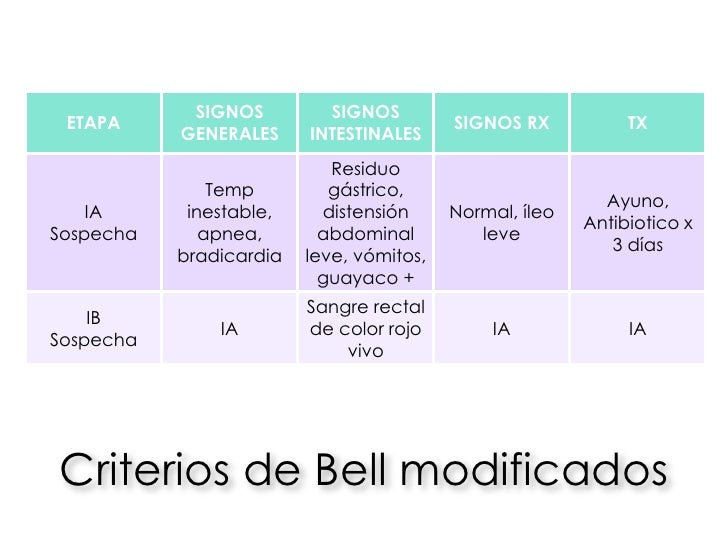 | ETAPA | SIGNOS GENERALES | SIGNOS INTESTINALES | SIGNOS RX | TX |
|---|---|---|---|---|
| IA Sospecha | Temp inestable, apnea, bradicardia | Residuo gástrico, distensión abdominal leve, vómitos, guayaco + | Normal, íleo leve | Ayuno, Antibiotico x 3 días |
| IB Sospecha | IA | Sangre rectal de color rojo vivo | IA | IA |

Criterios de Bell modificados